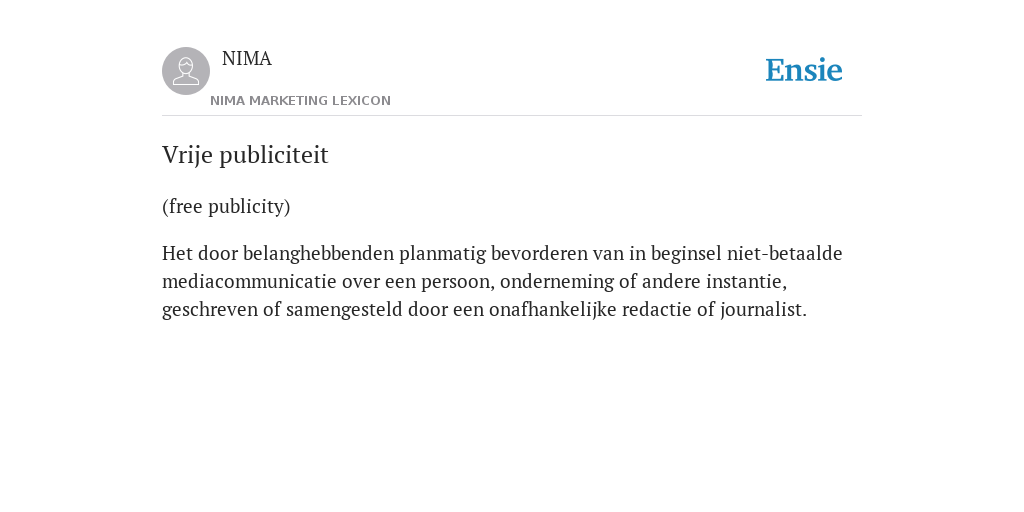 NIMA
NIMA MARKETING LEXICON

Ensie

Vrije publiciteit

(free publicity)

Het door belanghebbenden planmatig bevorderen van in beginsel niet-betaalde mediacommunicatie over een persoon, onderneming of andere instantie, geschreven of samengesteld door een onafhankelijke redactie of journalist.